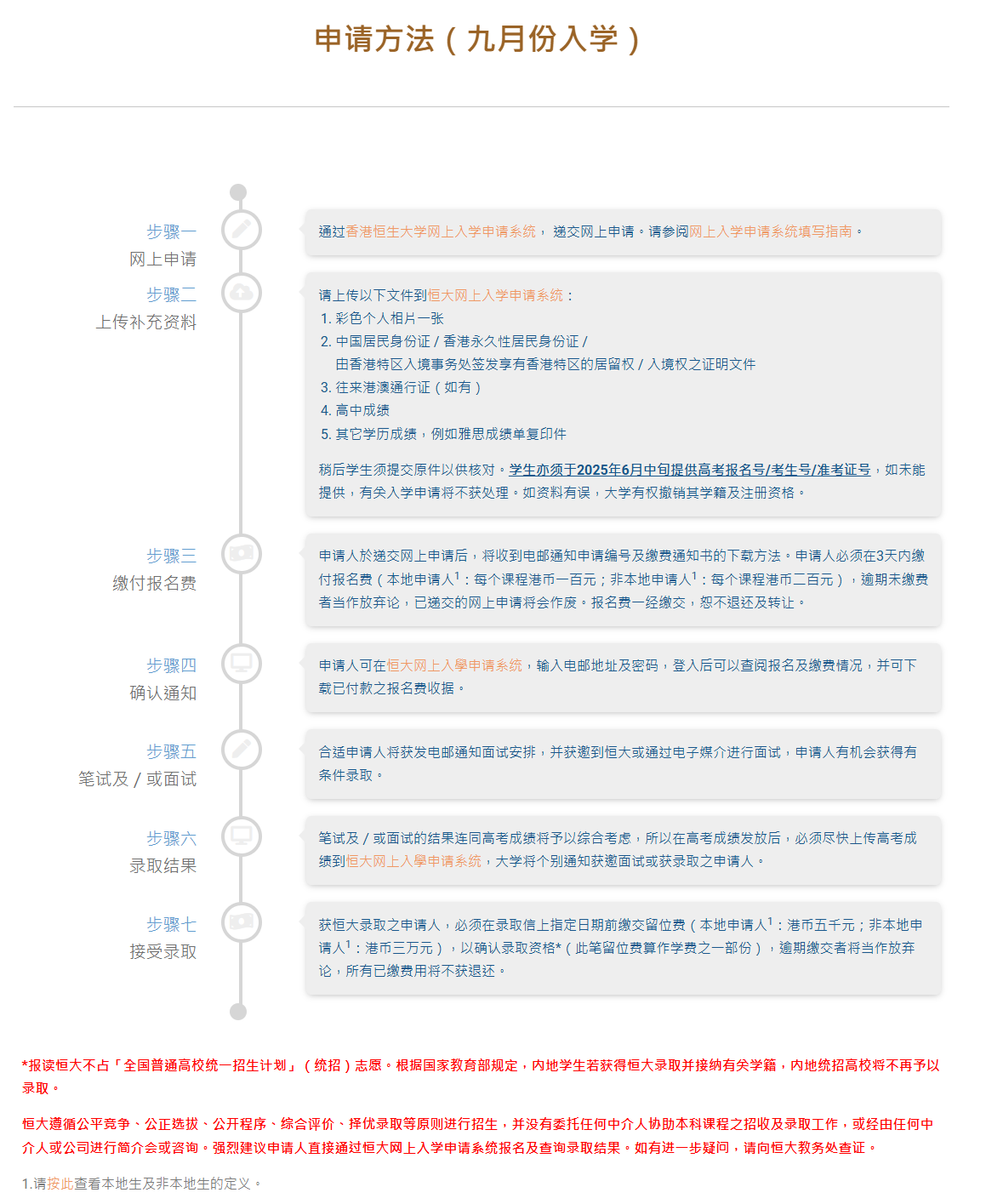 申请方法（九月份入学）

步骤一
网上申请

通过香港恒生大学网上入学申请系统， 递交网上申请。请参阅网上入学申请系统填写指南。

步骤二
上传补充资料

请上传以下文件到恒大网上入学申请系统：
1. 彩色个人相片一张
2. 中国居民身份证 / 香港永久性居民身份证 / 由香港特区入境事务处签发享有香港特区的居留权 / 入境权之证明文件
3. 往来港澳通行证（如有）
4. 高中成绩
5. 其它学历成绩，例如雅思成绩单复印件

稍后学生须提交原件以供核对。学生亦须于2025年6月中旬提供高考报名号/考生号/准考证号，如未能提供，有关入学申请将不获处理。如资料有误，大学有权撤销其学籍及注册资格。

步骤三
缴付报名费

申请人於递交网上申请后，将收到电邮通知申请编号及缴费通知书的下载方法。申请人必须在3天内缴付报名费（本地申请人$^1$：每个课程港币一百元；非本地申请人$^1$：每个课程港币二百元），逾期未缴费者当作放弃论，已递交的网上申请将会作废。报名费一经缴交，恕不退还及转让。

步骤四
确认通知

申请人可在恒大网上入學申请系统，输入电邮地址及密码，登入后可以查阅报名及缴费情况，并可下载已付款之报名费收据。

步骤五
笔试及 / 或面试

合适申请人将获发电邮通知面试安排，并获邀到恒大或通过电子媒介进行面试，申请人有机会获得有条件录取。

步骤六
录取结果

笔试及 / 或面试的结果连同高考成绩将予以综合考虑，所以在高考成绩发放后，必须尽快上传高考成绩到恒大网上入學申请系统，大学将个别通知获邀面试或获录取之申请人。

步骤七
接受录取

获恒大录取之申请人，必须在录取信上指定日期前缴交留位费（本地申请人$^1$：港币五千元；非本地申请人$^1$：港币三万元），以确认录取资格*（此笔留位费算作学费之一部份），逾期缴交者将当作放弃论，所有已缴费用将不获退还。

*报读恒大不占「全国普通高校统一招生计划」（统招）志愿。根据国家教育部规定，内地学生若获得恒大录取并接纳有关学籍，内地统招高校将不再予以录取。

恒大遵循公平竞争、公正选拔、公开程序、综合评价、择优录取等原则进行招生，并没有委托任何中介人协助本科课程之招收及录取工作，或经由任何中介人或公司进行简介会或咨询。强烈建议申请人直接通过恒大网上入学申请系统报名及查询录取结果。如有进一步疑问，请向恒大教务处查证。

1.请按此查看本地生及非本地生的定义。